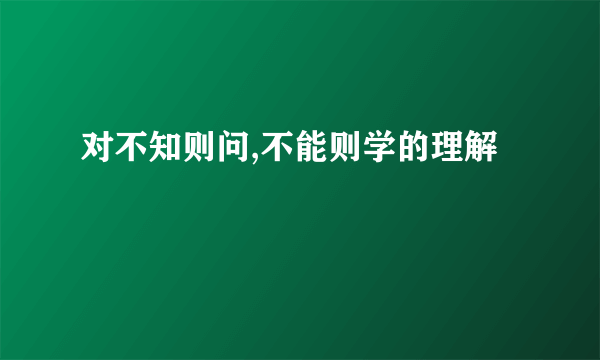 对不知则问,不能则学的理解